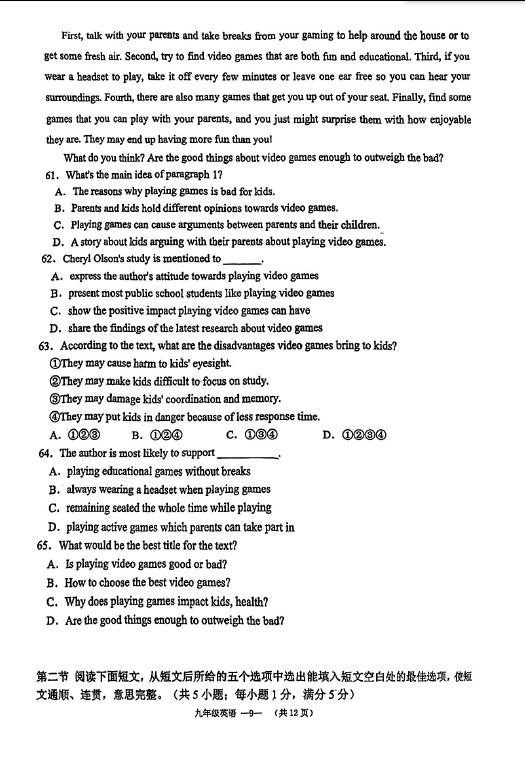 First, talk with your parents and take breaks from your gaming to help around the house or to get some fresh air. Second, try to find video games that are both fun and educational. Third, if you wear a headset to play, take it off every few minutes or leave one ear free so you can hear your surroundings. Fourth, there are also many games that get you up out of your seat. Finally, find some games that you can play with your parents, and you just might surprise them with how enjoyable they are. They may end up having more fun than you!

What do you think? Are the good things about video games enough to outweigh the bad?

61. What's the main idea of paragraph 1?
A. The reasons why playing games is bad for kids.
B. Parents and kids hold different opinions towards video games.
C. Playing games can cause arguments between parents and their children.
D. A story about kids arguing with their parents about playing video games.

62. Cheryl Olson's study is mentioned to ________.
A. express the author's attitude towards playing video games
B. present most public school students like playing video games
C. show the positive impact playing video games can have
D. share the findings of the latest research about video games

63. According to the text, what are the disadvantages video games bring to kids?
①They may cause harm to kids' eyesight.
②They may make kids difficult to focus on study.
③They may damage kids' coordination and memory.
④They may put kids in danger because of less response time.
A. ①②③ B. ①②④ C. ①③④ D. ①②③④

64. The author is most likely to support ____________.
A. playing educational games without breaks
B. always wearing a headset when playing games
C. remaining seated the whole time while playing
D. playing active games which parents can take part in

65. What would be the best title for the text?
A. Is playing video games good or bad?
B. How to choose the best video games?
C. Why does playing games impact kids, health?
D. Are the good things enough to outweigh the bad?

第二节 阅读下面短文，从短文后所给的五个选项中选出能填入短文空白处的最佳选项，使短文通顺、连贯，意思完整。（共5小题；每小题1分，满分5分）

九年级英语 —9— （共12页）